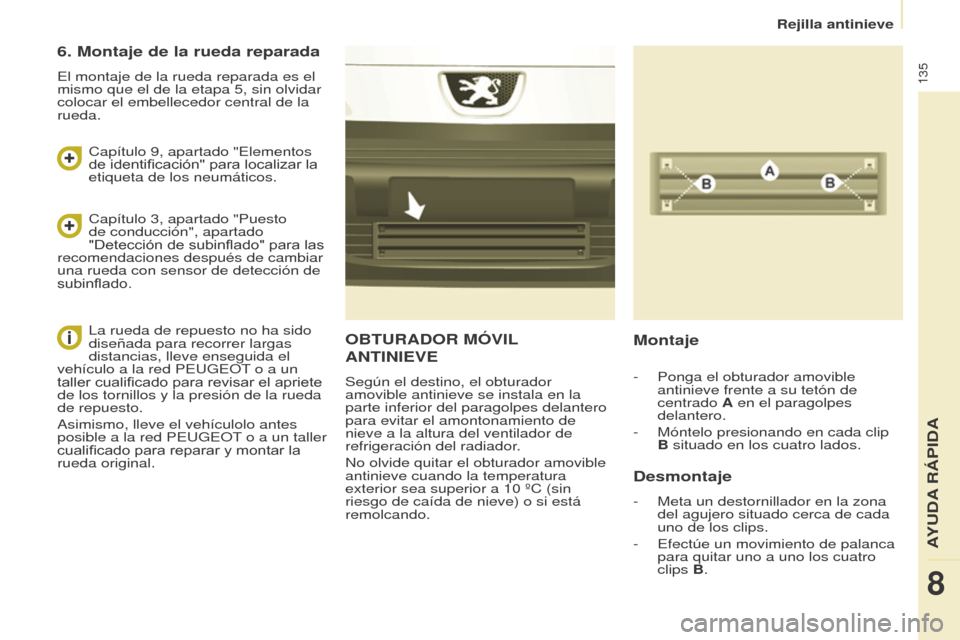 Rejilla antinieve

135

6. Montaje de la rueda reparada

El montaje de la rueda reparada es el mismo que el de la etapa 5, sin olvidar colocar el embellecedor central de la rueda.

Capítulo 9, apartado "Elementos de identificación" para localizar la etiqueta de los neumáticos.

Capítulo 3, apartado "Puesto de conducción", apartado "Detección de subinflado" para las recomendaciones después de cambiar una rueda con sensor de detección de subinflado.

La rueda de repuesto no ha sido diseñada para recorrer largas distancias, lleve enseguida el vehículo a la red PEUGEOT o a un taller cualificado para revisar el apriete de los tornillos y la presión de la rueda de repuesto.

Asimismo, lleve el vehículolo antes posible a la red PEUGEOT o a un taller cualificado para reparar y montar la rueda original.

OBTURADOR MÓVIL ANTINIEVE

Según el destino, el obturador amovible antinieve se instala en la parte inferior del paragolpes delantero para evitar el amontonamiento de nieve a la altura del ventilador de refrigeración del radiador.

No olvide quitar el obturador amovible antinieve cuando la temperatura exterior sea superior a 10 ºC (sin riesgo de caída de nieve) o si está remolcando.

B A B

Montaje

- Ponga el obturador amovible antinieve frente a su tetón de centrado A en el paragolpes delantero.

- Móntelo presionando en cada clip B situado en los cuatro lados.

Desmontaje

- Meta un destornillador en la zona del agujero situado cerca de cada uno de los clips.

- Efectúe un movimiento de palanca para quitar uno a uno los cuatro clips B.

AYUDA RÁPIDA

8

carmanualsonline.info